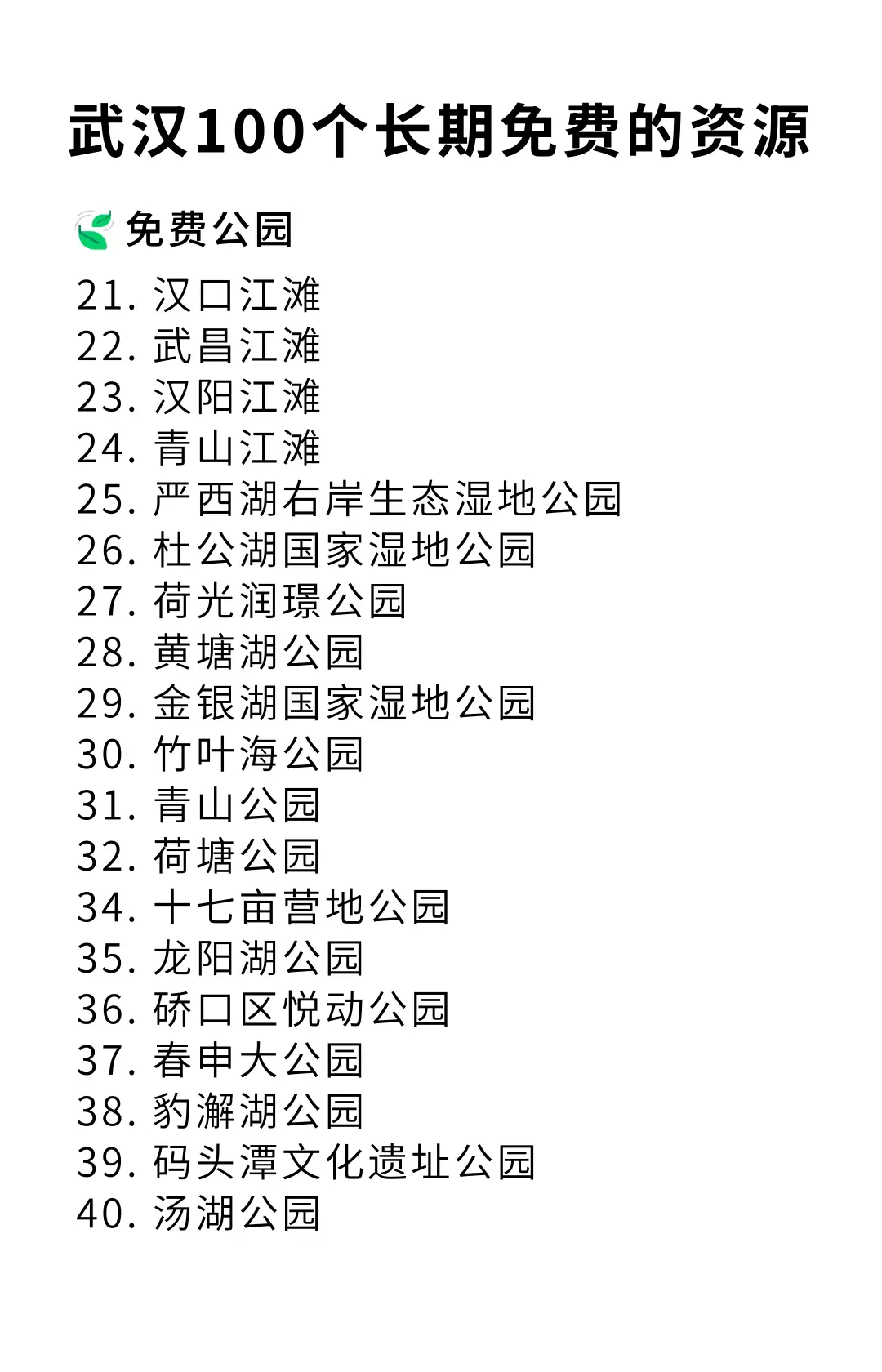 武汉100个长期免费的资源

免费公园

21.汉口江滩
22.武昌江滩
23.汉阳江滩
24.青山江滩
25.严西湖右岸生态湿地公园
26.杜公湖国家湿地公园
27.荷光润璟公园
28.黄塘湖公园
29.金银湖国家湿地公园
30.竹叶海公园
31.青山公园
32.荷塘公园
34.十七亩营地公园
35.龙阳湖公园
36.硚口区悦动公园
37.春申大公园
38.豹澥湖公园
39.码头潭文化遗址公园
40.汤湖公园